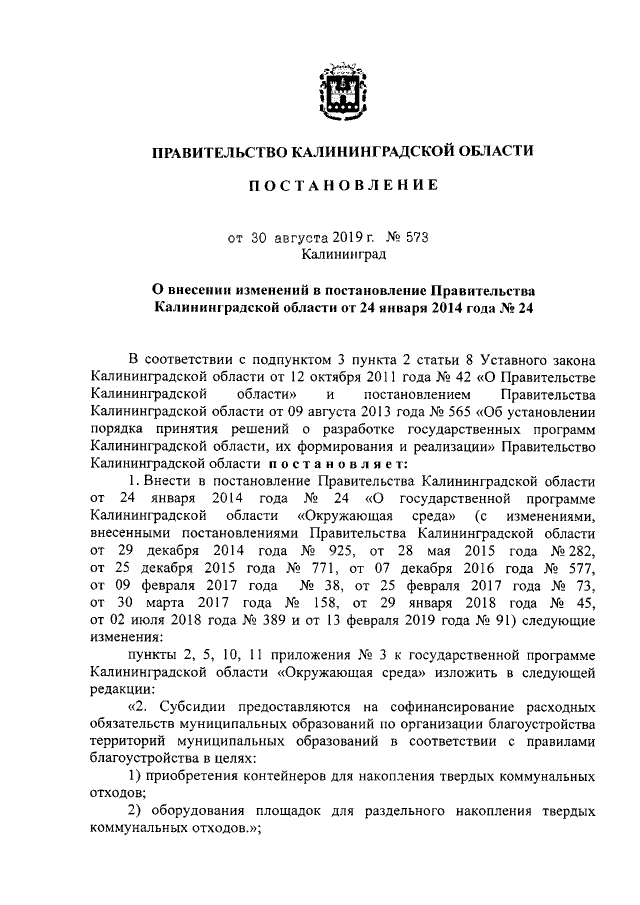 ПРАВИТЕЛЬСТВО КАЛИНИНГРАДСКОЙ ОБЛАСТИ

ПОСТАНОВЛЕНИЕ

от 30 августа 2019 г. № 573
Калининград

О внесении изменений в постановление Правительства Калининградской области от 24 января 2014 года № 24

В соответствии с подпунктом 3 пункта 2 статьи 8 Уставного закона Калининградской области от 12 октября 2011 года № 42 «О Правительстве Калининградской области» и постановлением Правительства Калининградской области от 09 августа 2013 года № 565 «Об установлении порядка принятия решений о разработке государственных программ Калининградской области, их формирования и реализации» Правительство Калининградской области постановляет:

1. Внести в постановление Правительства Калининградской области от 24 января 2014 года № 24 «О государственной программе Калининградской области «Окружающая среда» (с изменениями, внесенными постановлениями Правительства Калининградской области от 29 декабря 2014 года № 925, от 28 мая 2015 года № 282, от 25 декабря 2015 года № 771, от 07 декабря 2016 года № 577, от 09 февраля 2017 года № 38, от 25 февраля 2017 года № 73, от 30 марта 2017 года № 158, от 29 января 2018 года № 45, от 02 июля 2018 года № 389 и от 13 февраля 2019 года № 91) следующие изменения:

пункты 2, 5, 10, 11 приложения № 3 к государственной программе Калининградской области «Окружающая среда» изложить в следующей редакции:

«2. Субсидии предоставляются на софинансирование расходных обязательств муниципальных образований по организации благоустройства территорий муниципальных образований в соответствии с правилами благоустройства в целях:

1) приобретения контейнеров для накопления твердых коммунальных отходов;

2) оборудования площадок для раздельного накопления твердых коммунальных отходов.»;